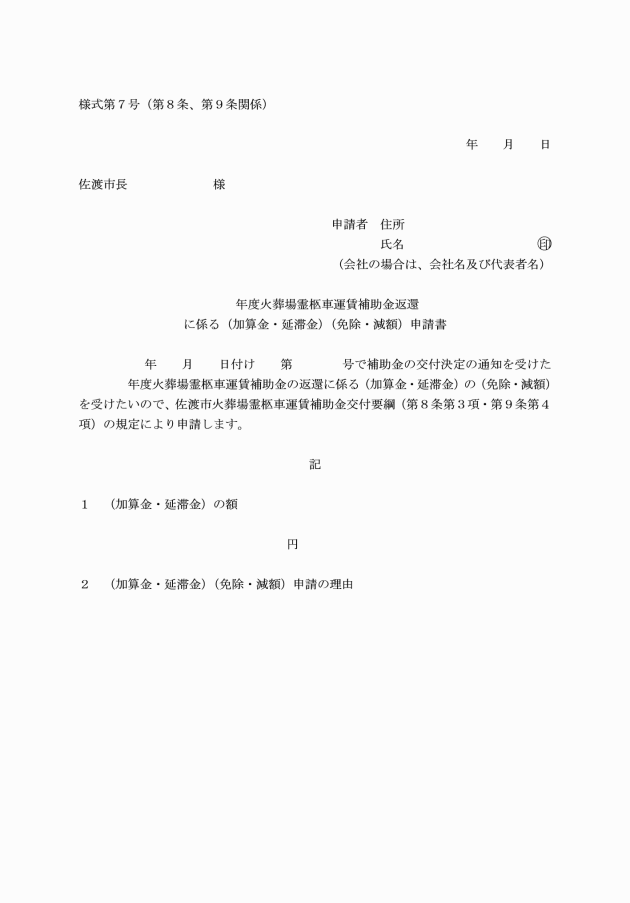 様式第７号（第８条、第９条関係）

年　月　日

佐渡市長　　　　様

申請者　住所
氏名　　　　　　㊞
（会社の場合は、会社名及び代表者名）

年度火葬場霊柩車運賃補助金返還
に係る（加算金・延滞金）（免除・減額）申請書

年　月　日付け　第　　号で補助金の交付決定の通知を受けた　　年度火葬場霊柩車運賃補助金の返還に係る（加算金・延滞金）の（免除・減額）を受けたいので、佐渡市火葬場霊柩車運賃補助金交付要綱（第８条第３項・第９条第４項）の規定により申請します。

記

１　（加算金・延滞金）の額

円

２　（加算金・延滞金）（免除・減額）申請の理由